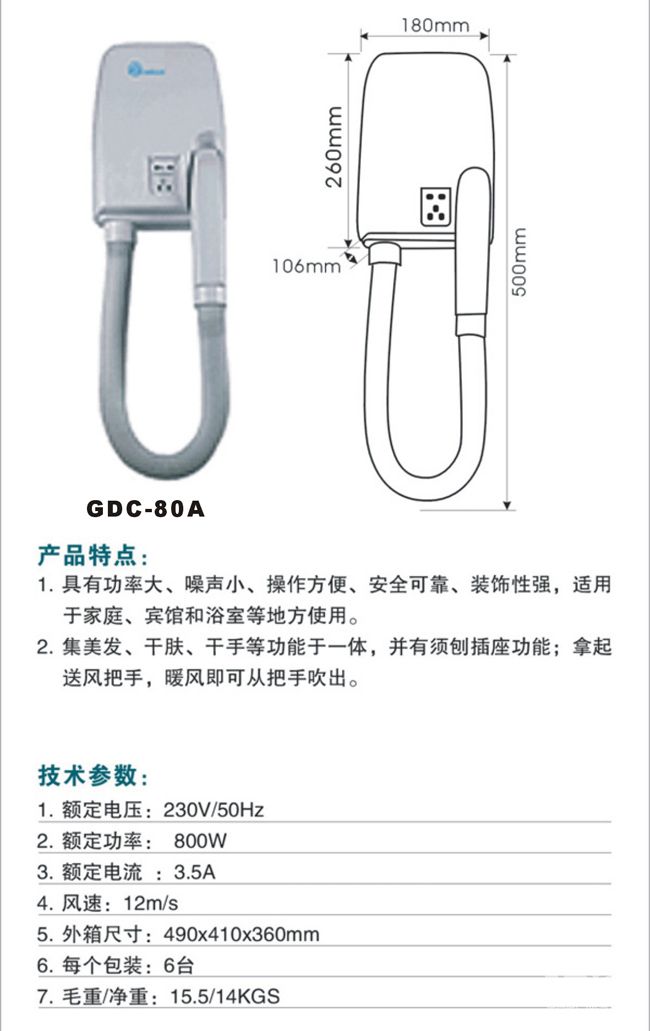 180mm

260mm

106mm

500mm

GDC-80A

产品特点：

1. 具有功率大、噪声小、操作方便、安全可靠、装饰性强，适用于家庭、宾馆和浴室等地方使用。

2. 集美发、干肤、干手等功能于一体，并有须刨插座功能；拿起送风把手，暖风即可从把手吹出。

技术参数：

1. 额定电压：230V/50Hz

2. 额定功率： 800W

3. 额定电流 ：3.5A

4. 风速：12m/s

5. 外箱尺寸：490x410x360mm

6. 每个包装：6台

7. 毛重/净重：15.5/14KGS